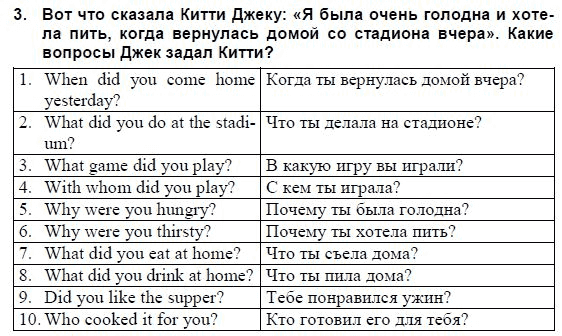 3. Вот что сказала Китти Джеку: «Я была очень голодна и хотела пить, когда вернулась домой со стадиона вчера». Какие вопросы Джек задал Китти?

| | |
|---|---|
| 1. When did you come home yesterday? | Когда ты вернулась домой вчера? |
| 2. What did you do at the stadium? | Что ты делала на стадионе? |
| 3. What game did you play? | В какую игру вы играли? |
| 4. With whom did you play? | С кем ты играла? |
| 5. Why were you hungry? | Почему ты была голодна? |
| 6. Why were you thirsty? | Почему ты хотела пить? |
| 7. What did you eat at home? | Что ты съела дома? |
| 8. What did you drink at home? | Что ты пила дома? |
| 9. Did you like the supper? | Тебе понравился ужин? |
| 10. Who cooked it for you? | Кто готовил его для тебя? |